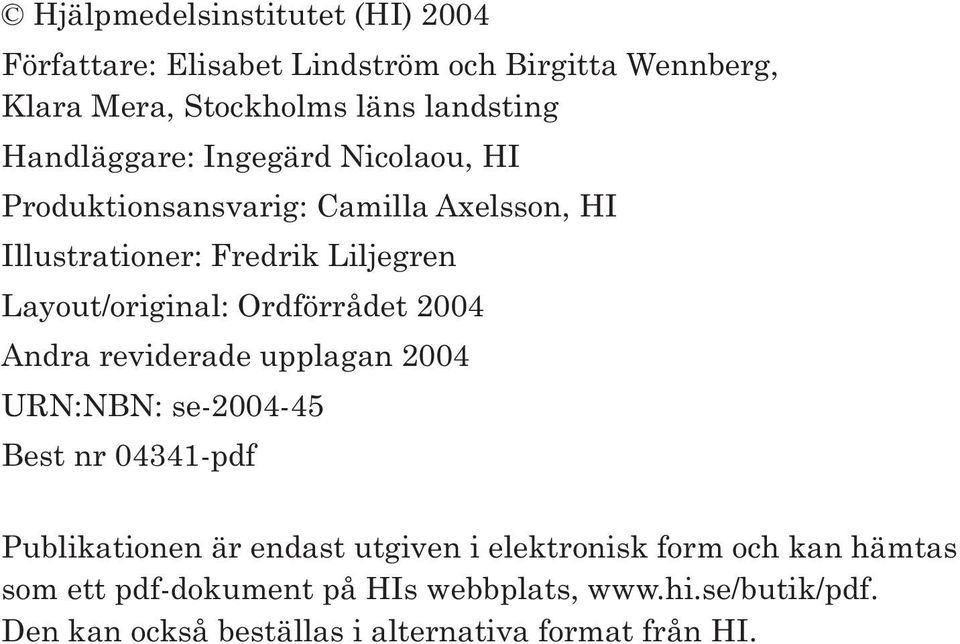 © Hjälpmedelsinstitutet (HI) 2004

Författare: Elisabet Lindström och Birgitta Wennberg, Klara Mera, Stockholms läns landsting

Handläggare: Ingegärd Nicolaou, HI

Produktionsansvarig: Camilla Axelsson, HI

Illustrationer: Fredrik Liljegren

Layout/original: Ordförrådet 2004

Andra reviderade upplagan 2004

URN:NBN: se-2004-45

Best nr 04341-pdf

Publikationen är endast utgiven i elektronisk form och kan hämtas som ett pdf-dokument på HIs webbplats, www.hi.se/butik/pdf. Den kan också beställas i alternativa format från HI.